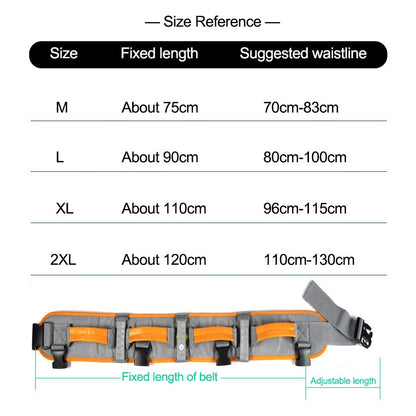 — Size Reference —

| Size | Fixed length | Suggested waistline |
|---|---|---|
| M | About 75cm | 70cm-83cm |
| L | About 90cm | 80cm-100cm |
| XL | About 110cm | 96cm-115cm |
| 2XL | About 120cm | 110cm-130cm |

Fixed length of belt

Adjustable length